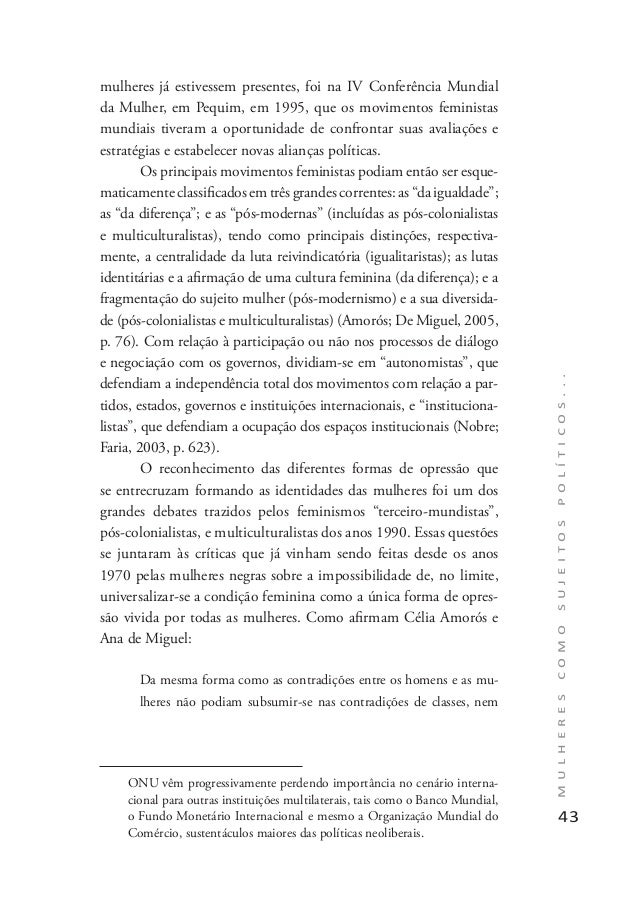 mulheres já estivessem presentes, foi na IV Conferência Mundial da Mulher, em Pequim, em 1995, que os movimentos feministas mundiais tiveram a oportunidade de confrontar suas avaliações e estratégias e estabelecer novas alianças políticas.

Os principais movimentos feministas podiam então ser esquematicamente classificados em três grandes correntes: as "da igualdade"; as "da diferença"; e as "pós-modernas" (incluídas as pós-colonialistas e multiculturalistas), tendo como principais distinções, respectivamente, a centralidade da luta reivindicatória (igualitaristas); as lutas identitárias e a afirmação de uma cultura feminina (da diferença); e a fragmentação do sujeito mulher (pós-modernismo) e a sua diversidade (pós-colonialistas e multiculturalistas) (Amorós; De Miguel, 2005, p. 76). Com relação à participação ou não nos processos de diálogo e negociação com os governos, dividiam-se em "autonomistas", que defendiam a independência total dos movimentos com relação a partidos, estados, governos e instituições internacionais, e "institucionalistas", que defendiam a ocupação dos espaços institucionais (Nobre; Faria, 2003, p. 623).

O reconhecimento das diferentes formas de opressão que se entrecruzam formando as identidades das mulheres foi um dos grandes debates trazidos pelos feminismos "terceiro-mundistas", pós-colonialistas, e multiculturalistas dos anos 1990. Essas questões se juntaram às críticas que já vinham sendo feitas desde os anos 1970 pelas mulheres negras sobre a impossibilidade de, no limite, universalizar-se a condição feminina como a única forma de opressão vivida por todas as mulheres. Como afirmam Célia Amorós e Ana de Miguel:

Da mesma forma como as contradições entre os homens e as mulheres não podiam subsumir-se nas contradições de classes, nem

ONU vêm progressivamente perdendo importância no cenário internacional para outras instituições multilaterais, tais como o Banco Mundial, o Fundo Monetário Internacional e mesmo a Organização Mundial do Comércio, sustentáculos maiores das políticas neoliberais.

MULHERES COMO SUJEITOS POLÍTICOS...

43